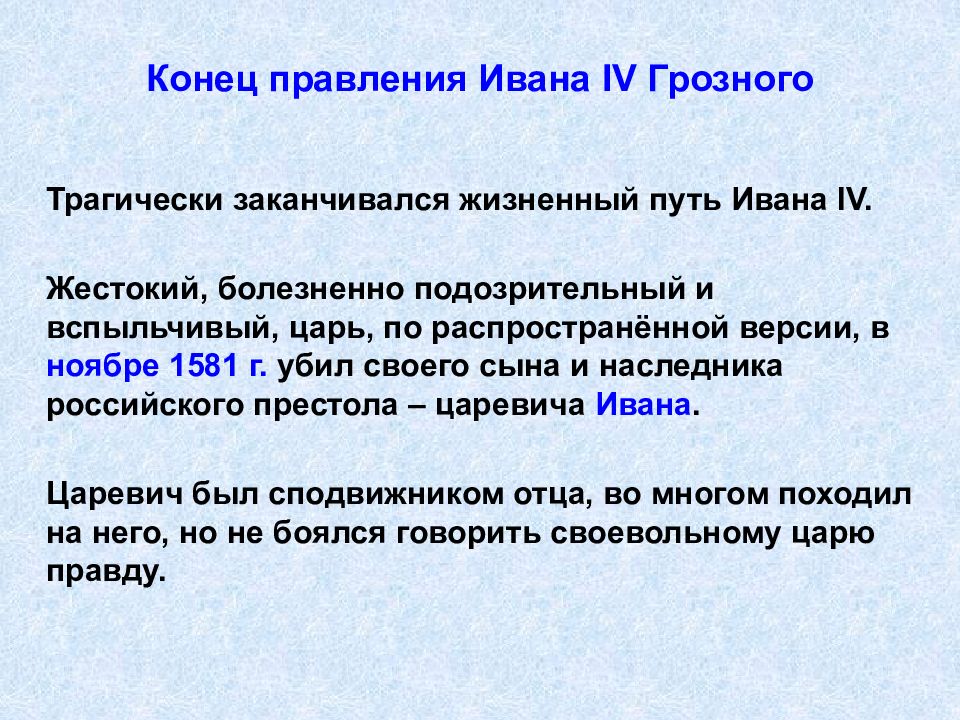 Конец правления Ивана IV Грозного

Трагически заканчивался жизненный путь Ивана IV.

Жестокий, болезненно подозрительный и вспыльчивый, царь, по распространённой версии, в ноябре 1581 г. убил своего сына и наследника российского престола – царевича Ивана.

Царевич был сподвижником отца, во многом походил на него, но не боялся говорить своевольному царю правду.